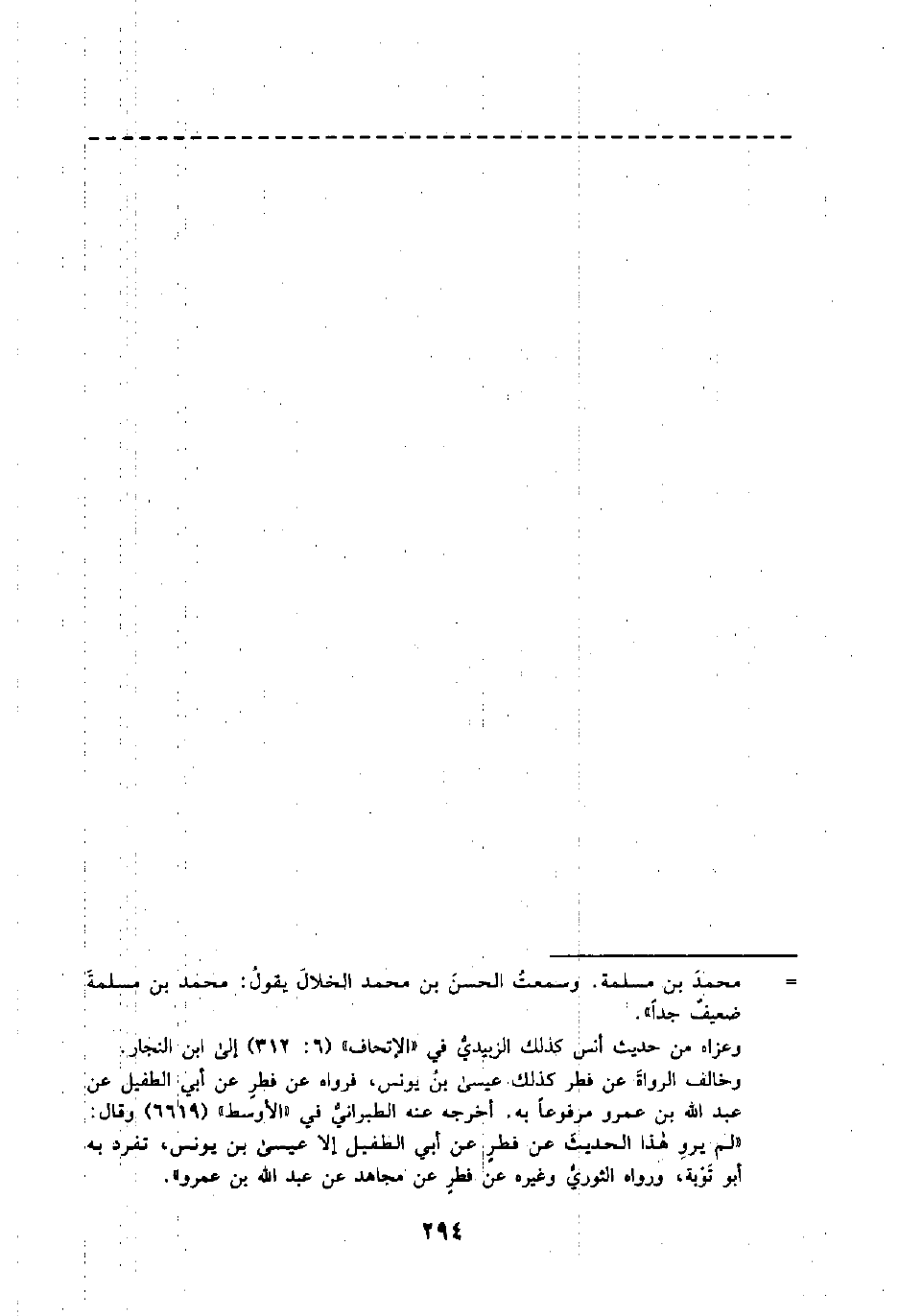 = محمدَ بن مسلمة. وسمعتُ الحسنَ بن محمد الخلالَ يقولُ: محمد بن مسلمةَ ضعيفٌ جداً».

وعزاه من حديث أنس كذلك الزبيديُّ في «الإتحاف» (٦: ٣١٢) إلى ابن النجار.

وخالف الرواةَ عن فطر كذلك عيسىٰ بنُ يونس، فرواه عن فطرٍ عن أبي الطفيل عن عبد الله بن عمرو مرفوعاً به. أخرجه عنه الطبرانيُّ في «الأوسط» (٦٦١٩) وقال: «لم يروِ هٰذا الحديثَ عن فطرٍ عن أبي الطفيل إلا عيسىٰ بن يونس، تفرد به أبو تَوْبة، ورواه الثوريُّ وغيره عن فطرٍ عن مجاهد عن عبد الله بن عمرو».

٢٩٤